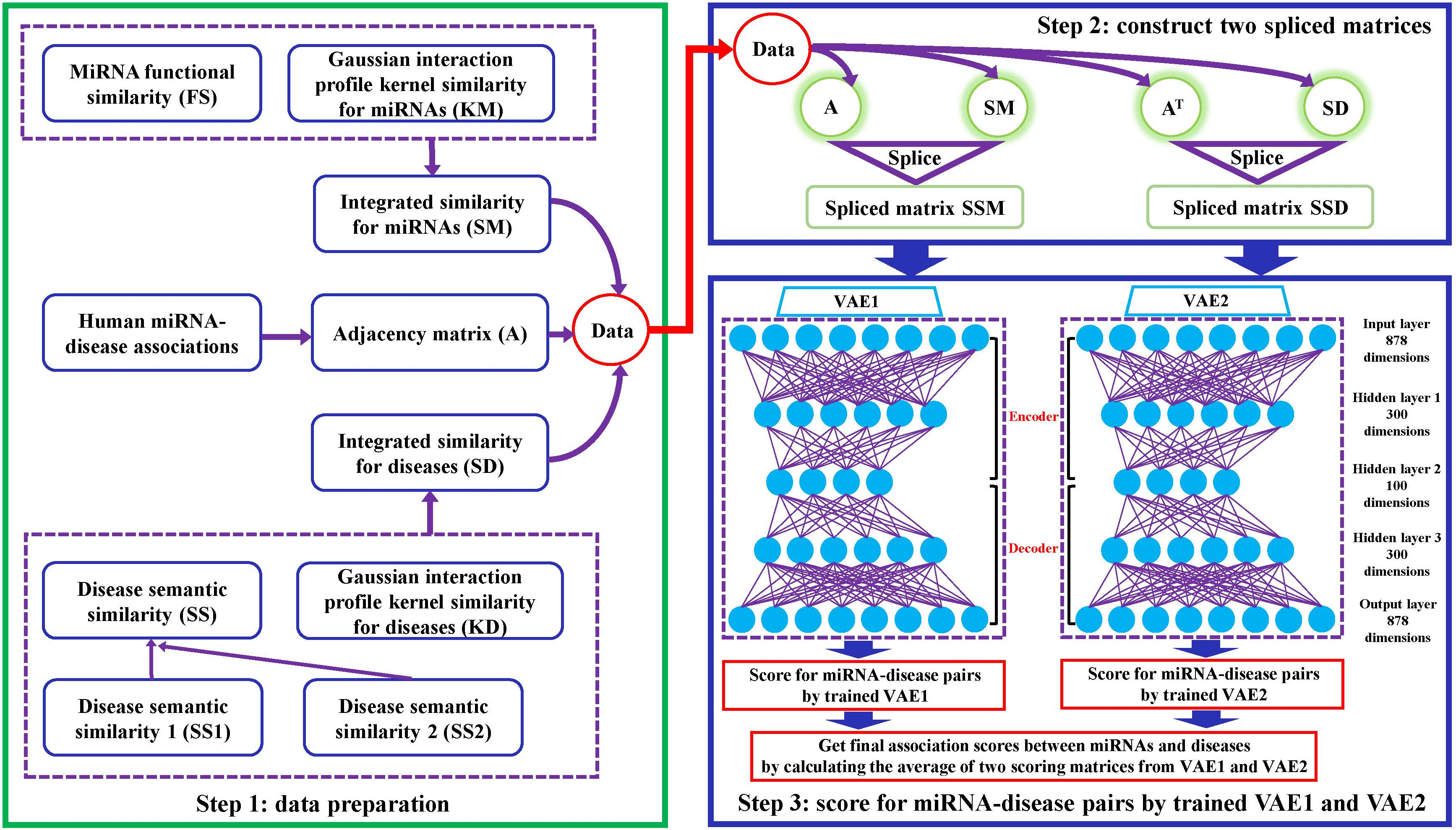 MiRNA functional similarity (FS)

Gaussian interaction profile kernel similarity for miRNAs (KM)

Integrated similarity for miRNAs (SM)

Human miRNA-disease associations

Adjacency matrix (A)

Data

Integrated similarity for diseases (SD)

Disease semantic similarity (SS)

Gaussian interaction profile kernel similarity for diseases (KD)

Disease semantic similarity 1 (SS1)

Disease semantic similarity 2 (SS2)

Step 1: data preparation

Step 2: construct two spliced matrices

Data

A

SM

$A^T$

SD

Splice

Splice

Spliced matrix SSM

Spliced matrix SSD

VAE1

VAE2

Encoder

Decoder

Input layer 878 dimensions

Hidden layer 1 300 dimensions

Hidden layer 2 100 dimensions

Hidden layer 3 300 dimensions

Output layer 878 dimensions

Score for miRNA-disease pairs by trained VAE1

Score for miRNA-disease pairs by trained VAE2

Get final association scores between miRNAs and diseases by calculating the average of two scoring matrices from VAE1 and VAE2

Step 3: score for miRNA-disease pairs by trained VAE1 and VAE2